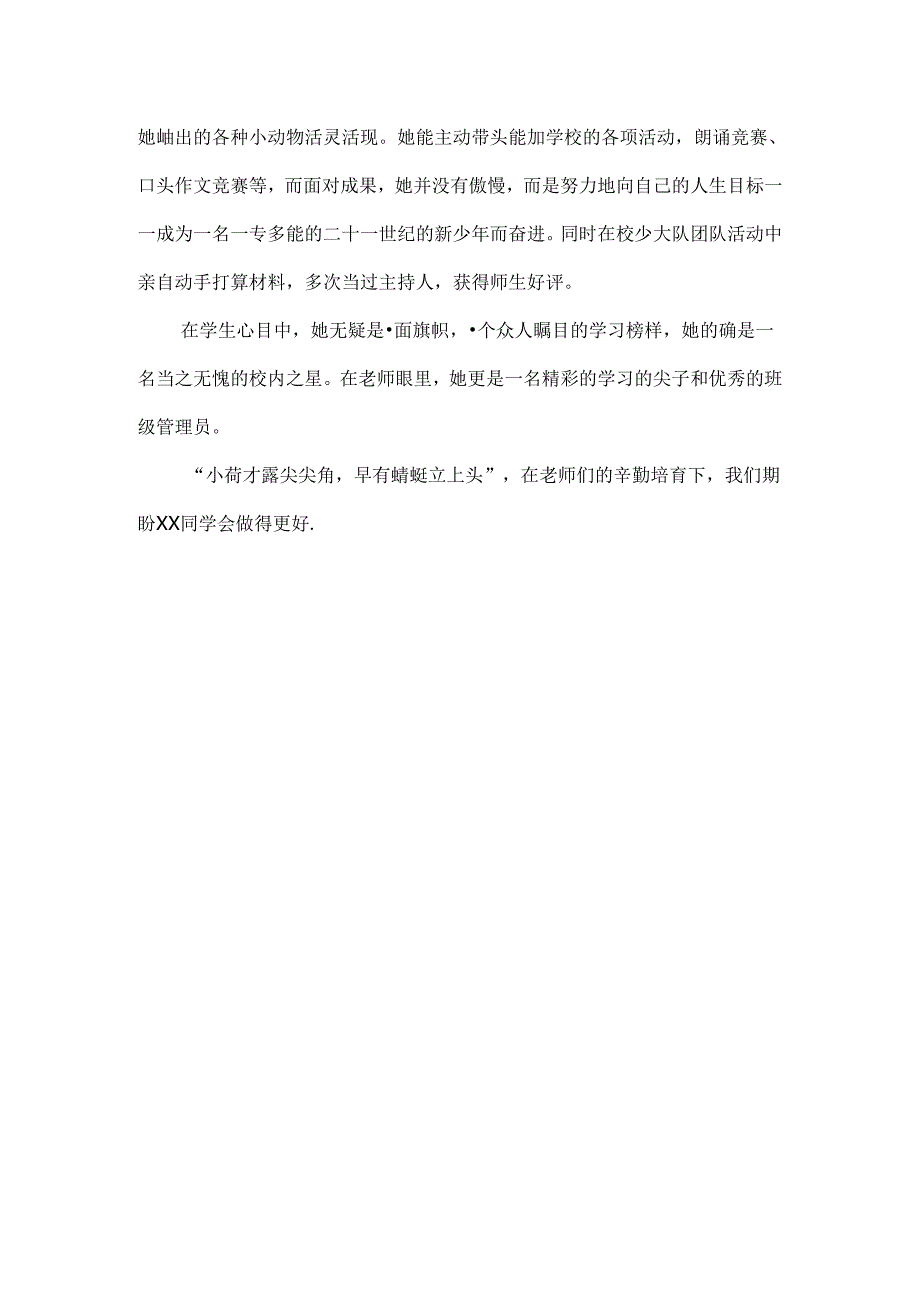 她岫出的各种小动物活灵活现。她能主动带头能加学校的各项活动，朗诵竞赛、口头作文竞赛等，而面对成果，她并没有傲慢，而是努力地向自己的人生目标一一成为一名一专多能的二十一世纪的新少年而奋进。同时在校少大队团队活动中亲自动手打算材料，多次当过主持人，获得师生好评。

在学生心目中，她无疑是•面旗帜，•个众人瞩目的学习榜样，她的确是一名当之无愧的校内之星。在老师眼里，她更是一名精彩的学习的尖子和优秀的班级管理员。

“小荷才露尖尖角，早有蜻蜓立上头”，在老师们的辛勤培育下，我们期盼XX同学会做得更好.